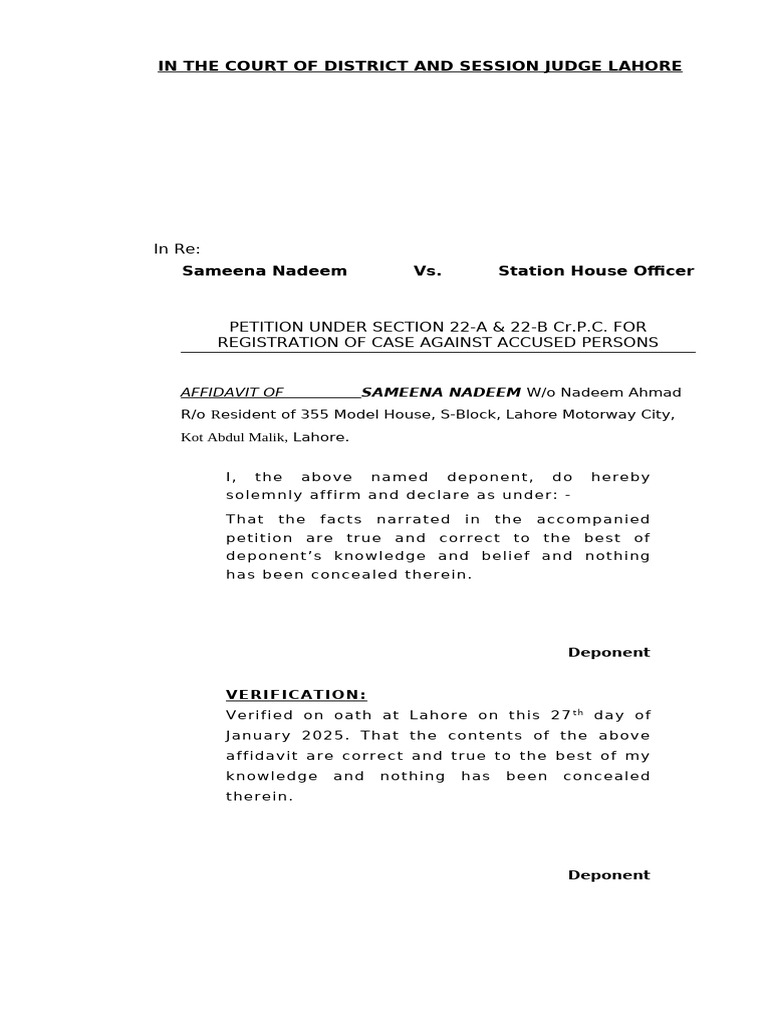 IN THE COURT OF DISTRICT AND SESSION JUDGE LAHORE

In Re:

Sameena Nadeem Vs. Station House Officer

PETITION UNDER SECTION 22-A & 22-B Cr.P.C. FOR REGISTRATION OF CASE AGAINST ACCUSED PERSONS

AFFIDAVIT OF SAMEENA NADEEM W/o Nadeem Ahmad R/o Resident of 355 Model House, S-Block, Lahore Motorway City, Kot Abdul Malik, Lahore.

I, the above named deponent, do hereby solemnly affirm and declare as under: -

That the facts narrated in the accompanied petition are true and correct to the best of deponent's knowledge and belief and nothing has been concealed therein.

Deponent

VERIFICATION:

Verified on oath at Lahore on this 27$^{th}$ day of January 2025. That the contents of the above affidavit are correct and true to the best of my knowledge and nothing has been concealed therein.

Deponent